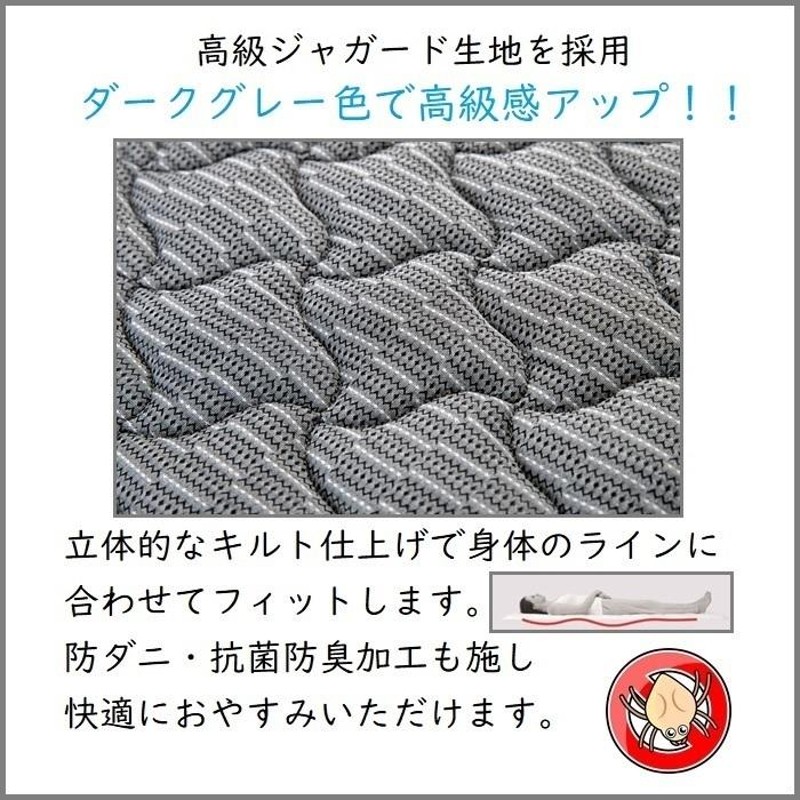 高級ジャガード生地を採用
ダークグレー色で高級感アップ！！

立体的なキルト仕上げで身体のラインに合わせてフィットします。
防ダニ・抗菌防臭加工も施し
快適におやすみいただけます。